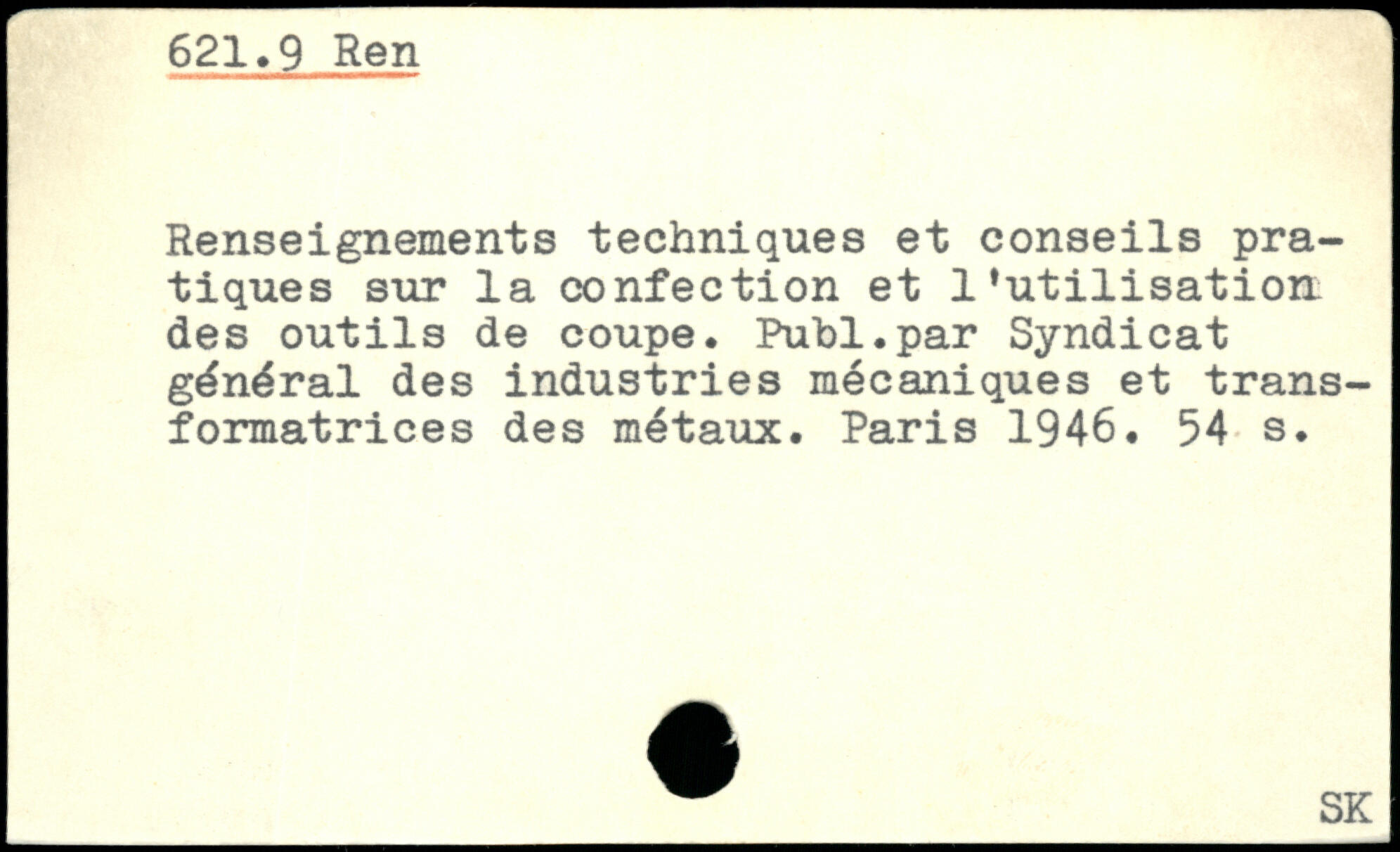 621.9 Ren

Renseignements techniques et conseils pratiques sur la confection et l'utilisation des outils de coupe. Publ.par Syndicat général des industries mécaniques et transformatrices des métaux. Paris 1946. 54 s.

SK